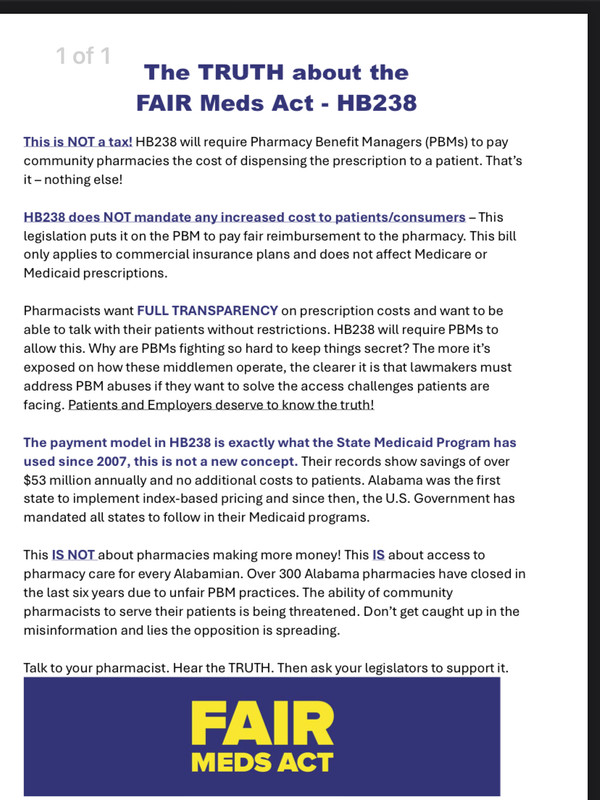 1 of 1

The TRUTH about the
FAIR Meds Act - HB238

This is NOT a tax! HB238 will require Pharmacy Benefit Managers (PBMs) to pay community pharmacies the cost of dispensing the prescription to a patient. That's it – nothing else!

HB238 does NOT mandate any increased cost to patients/consumers – This legislation puts it on the PBM to pay fair reimbursement to the pharmacy. This bill only applies to commercial insurance plans and does not affect Medicare or Medicaid prescriptions.

Pharmacists want FULL TRANSPARENCY on prescription costs and want to be able to talk with their patients without restrictions. HB238 will require PBMs to allow this. Why are PBMs fighting so hard to keep things secret? The more it's exposed on how these middlemen operate, the clearer it is that lawmakers must address PBM abuses if they want to solve the access challenges patients are facing. Patients and Employers deserve to know the truth!

The payment model in HB238 is exactly what the State Medicaid Program has used since 2007, this is not a new concept. Their records show savings of over $53 million annually and no additional costs to patients. Alabama was the first state to implement index-based pricing and since then, the U.S. Government has mandated all states to follow in their Medicaid programs.

This IS NOT about pharmacies making more money! This IS about access to pharmacy care for every Alabamian. Over 300 Alabama pharmacies have closed in the last six years due to unfair PBM practices. The ability of community pharmacists to serve their patients is being threatened. Don't get caught up in the misinformation and lies the opposition is spreading.

Talk to your pharmacist. Hear the TRUTH. Then ask your legislators to support it.

FAIR
MEDS ACT